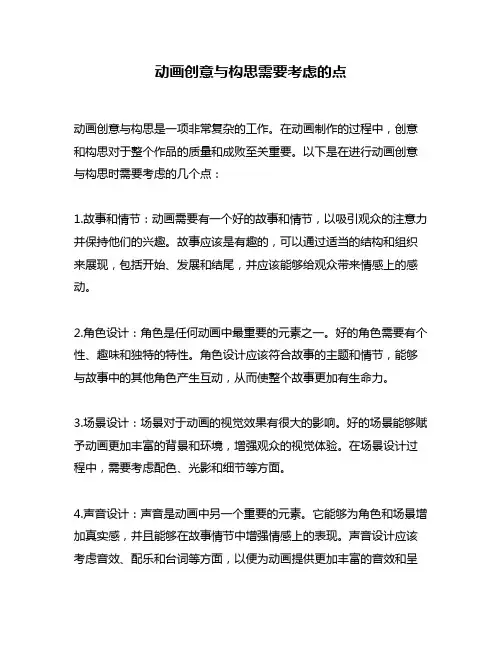 动画创意与构思需要考虑的点

动画创意与构思是一项非常复杂的工作。在动画制作的过程中，创意和构思对于整个作品的质量和成败至关重要。以下是在进行动画创意与构思时需要考虑的几个点：

1.故事和情节：动画需要有一个好的故事和情节，以吸引观众的注意力并保持他们的兴趣。故事应该是有趣的，可以通过适当的结构和组织来展现，包括开始、发展和结尾，并应该能够给观众带来情感上的感动。

2.角色设计：角色是任何动画中最重要的元素之一。好的角色需要有个性、趣味和独特的特性。角色设计应该符合故事的主题和情节，能够与故事中的其他角色产生互动，从而使整个故事更加有生命力。

3.场景设计：场景对于动画的视觉效果有很大的影响。好的场景能够赋予动画更加丰富的背景和环境，增强观众的视觉体验。在场景设计过程中，需要考虑配色、光影和细节等方面。

4.声音设计：声音是动画中另一个重要的元素。它能够为角色和场景增加真实感，并且能够在故事情节中增强情感上的表现。声音设计应该考虑音效、配乐和台词等方面，以便为动画提供更加丰富的音效和呈